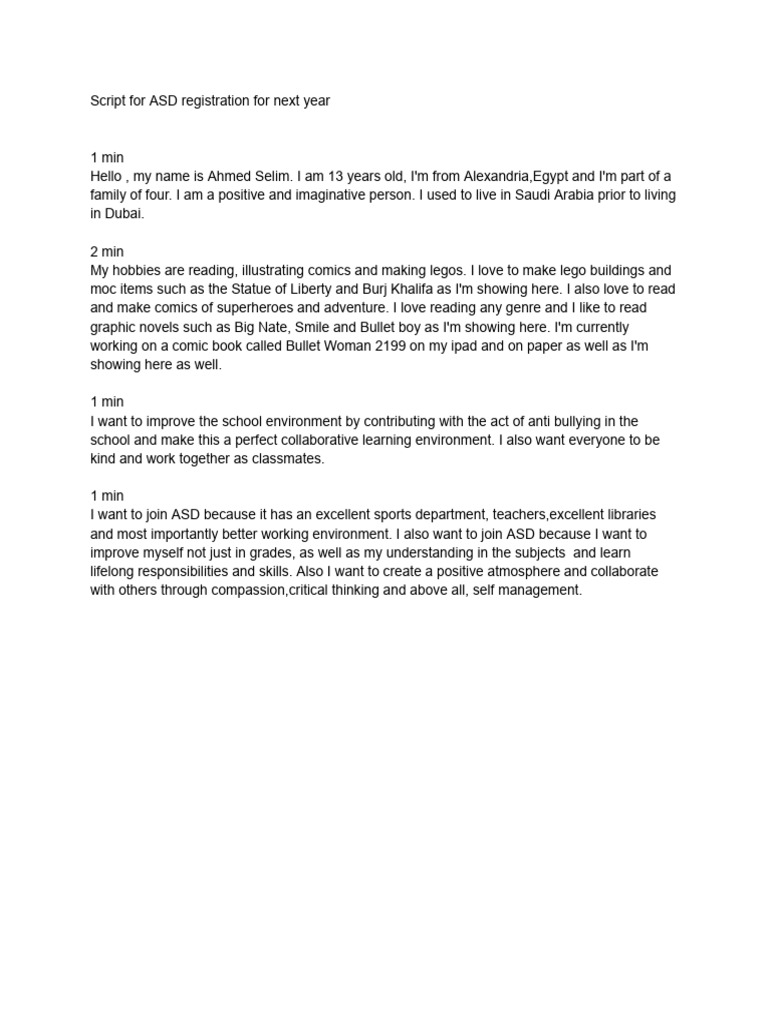 Script for ASD registration for next year

1 min
Hello , my name is Ahmed Selim. I am 13 years old, I'm from Alexandria,Egypt and I'm part of a family of four. I am a positive and imaginative person. I used to live in Saudi Arabia prior to living in Dubai.

2 min
My hobbies are reading, illustrating comics and making legos. I love to make lego buildings and moc items such as the Statue of Liberty and Burj Khalifa as I'm showing here. I also love to read and make comics of superheroes and adventure. I love reading any genre and I like to read graphic novels such as Big Nate, Smile and Bullet boy as I'm showing here. I'm currently working on a comic book called Bullet Woman 2199 on my ipad and on paper as well as I'm showing here as well.

1 min
I want to improve the school environment by contributing with the act of anti bullying in the school and make this a perfect collaborative learning environment. I also want everyone to be kind and work together as classmates.

1 min
I want to join ASD because it has an excellent sports department, teachers,excellent libraries and most importantly better working environment. I also want to join ASD because I want to improve myself not just in grades, as well as my understanding in the subjects  and learn lifelong responsibilities and skills. Also I want to create a positive atmosphere and collaborate with others through compassion,critical thinking and above all, self management.